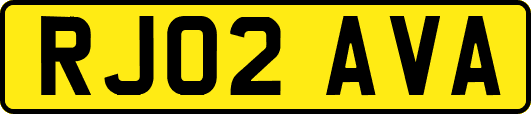 RJ02 AVA